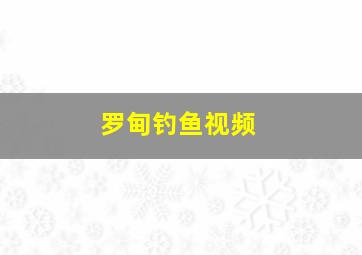 罗甸钓鱼视频